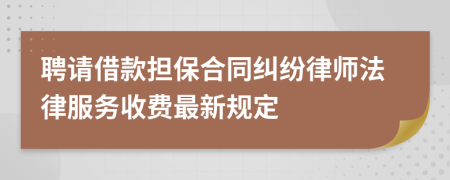 聘请借款担保合同纠纷律师法律服务收费最新规定